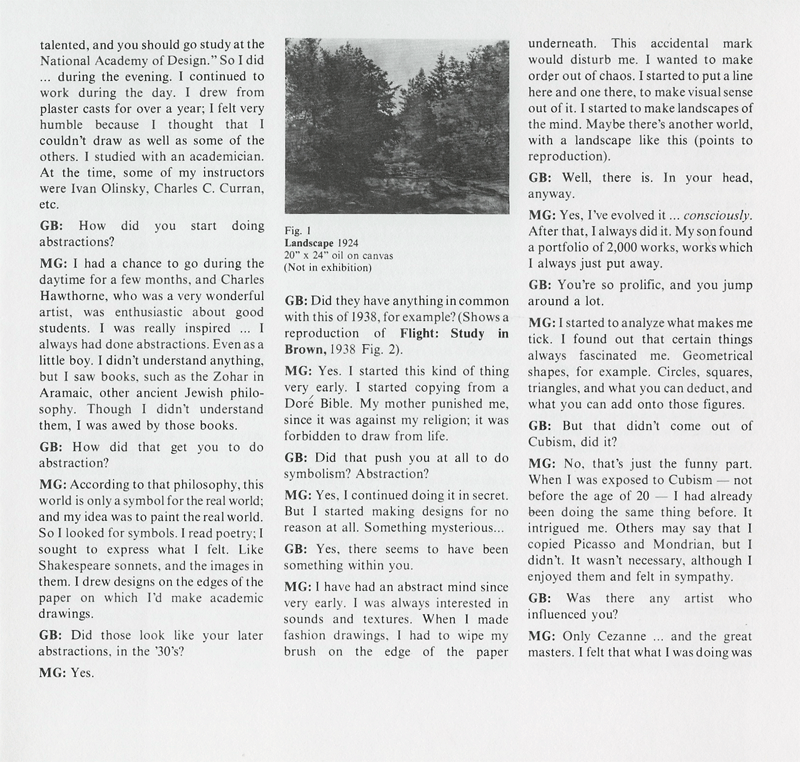 talented, and you should go study at the National Academy of Design." So I did ... during the evening. I continued to work during the day. I drew from plaster casts for over a year; I felt very humble because I thought that I couldn't draw as well as some of the others. I studied with an academician. At the time, some of my instructors were Ivan Olinsky, Charles C. Curran, etc.

GB: How did you start doing abstractions?

MG: I had a chance to go during the daytime for a few months, and Charles Hawthorne, who was a very wonderful artist, was enthusiastic about good students. I was really inspired ... I always had done abstractions. Even as a little boy. I didn't understand anything, but I saw books, such as the Zohar in Aramaic, other ancient Jewish philosophy. Though I didn't understand them, I was awed by those books.

GB: How did that get you to do abstraction?

MG: According to that philosophy, this world is only a symbol for the real world; and my idea was to paint the real world. So I looked for symbols. I read poetry; I sought to express what I felt. Like Shakespeare sonnets, and the images in them. I drew designs on the edges of the paper on which I'd make academic drawings.

GB: Did those look like your later abstractions, in the '30's?

MG: Yes.

Fig. 1
Landscape 1924
20" x 24" oil on canvas
(Not in exhibition)

GB: Did they have anything in common with this of 1938, for example? (Shows a reproduction of Flight: Study in Brown, 1938 Fig. 2).

MG: Yes. I started this kind of thing very early. I started copying from a Doré Bible. My mother punished me, since it was against my religion; it was forbidden to draw from life.

GB: Did that push you at all to do symbolism? Abstraction?

MG: Yes, I continued doing it in secret. But I started making designs for no reason at all. Something mysterious...

GB: Yes, there seems to have been something within you.

MG: I have had an abstract mind since very early. I was always interested in sounds and textures. When I made fashion drawings, I had to wipe my brush on the edge of the paper underneath. This accidental mark would disturb me. I wanted to make order out of chaos. I started to put a line here and one there, to make visual sense out of it. I started to make landscapes of the mind. Maybe there's another world, with a landscape like this (points to reproduction).

GB: Well, there is. In your head, anyway.

MG: Yes, I've evolved it ... consciously. After that, I always did it. My son found a portfolio of 2,000 works, works which I always just put away.

GB: You're so prolific, and you jump around a lot.

MG: I started to analyze what makes me tick. I found out that certain things always fascinated me. Geometrical shapes, for example. Circles, squares, triangles, and what you can deduct, and what you can add onto those figures.

GB: But that didn't come out of Cubism, did it?

MG: No, that's just the funny part. When I was exposed to Cubism — not before the age of 20 — I had already been doing the same thing before. It intrigued me. Others may say that I copied Picasso and Mondrian, but I didn't. It wasn't necessary, although I enjoyed them and felt in sympathy.

GB: Was there any artist who influenced you?

MG: Only Cezanne ... and the great masters. I felt that what I was doing was